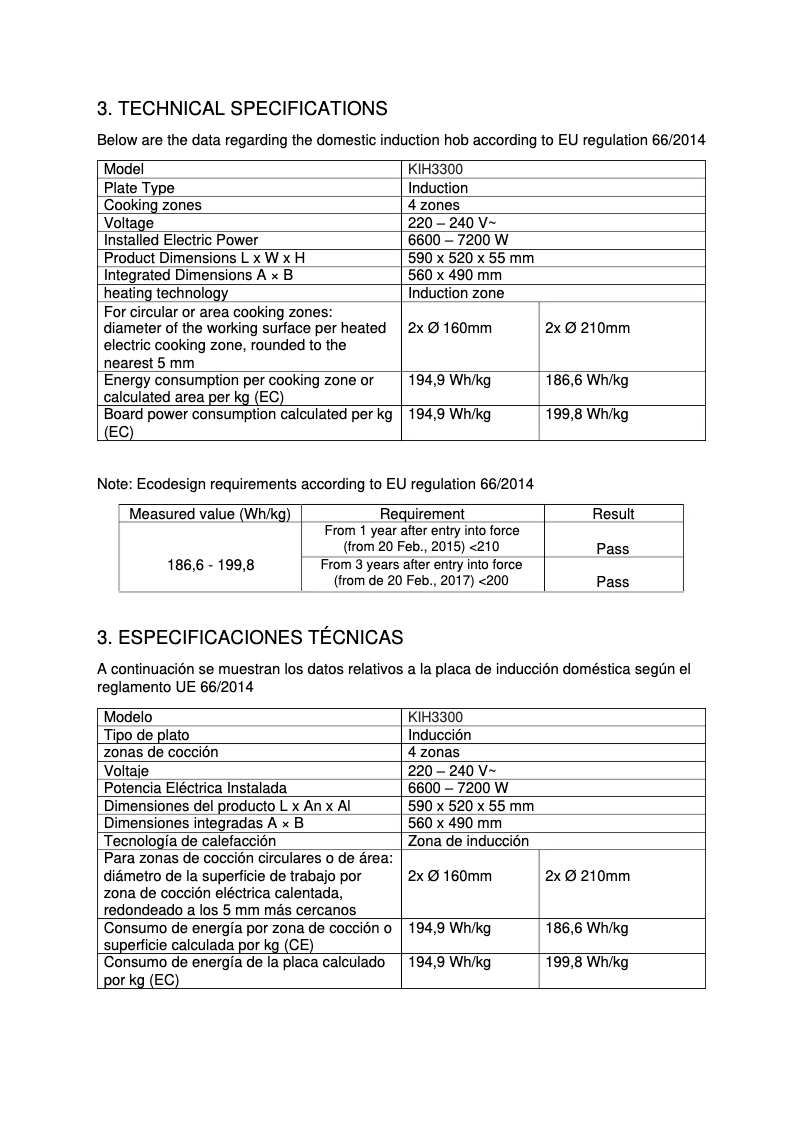 3. TECHNICAL SPECIFICATIONS

Below are the data regarding the domestic induction hob according to EU regulation 66/2014

| Model | KIH3300 | |
|---|---|---|
| Plate Type | Induction | |
| Cooking zones | 4 zones | |
| Voltage | 220 – 240 V~ | |
| Installed Electric Power | 6600 – 7200 W | |
| Product Dimensions L x W x H | 590 x 520 x 55 mm | |
| Integrated Dimensions A × B | 560 x 490 mm | |
| heating technology | Induction zone | |
| For circular or area cooking zones: diameter of the working surface per heated electric cooking zone, rounded to the nearest 5 mm | 2x Ø 160mm | 2x Ø 210mm |
| Energy consumption per cooking zone or calculated area per kg (EC) | 194,9 Wh/kg | 186,6 Wh/kg |
| Board power consumption calculated per kg (EC) | 194,9 Wh/kg | 199,8 Wh/kg |

Note: Ecodesign requirements according to EU regulation 66/2014

| Measured value (Wh/kg) | Requirement | Result |
|---|---|---|
| 186,6 - 199,8 | From 1 year after entry into force (from 20 Feb., 2015) <210 | Pass |
| | From 3 years after entry into force (from de 20 Feb., 2017) <200 | Pass |

3. ESPECIFICACIONES TÉCNICAS

A continuación se muestran los datos relativos a la placa de inducción doméstica según el reglamento UE 66/2014

| Modelo | KIH3300 | |
|---|---|---|
| Tipo de plato | Inducción | |
| zonas de cocción | 4 zonas | |
| Voltaje | 220 – 240 V~ | |
| Potencia Eléctrica Instalada | 6600 – 7200 W | |
| Dimensiones del producto L x An x Al | 590 x 520 x 55 mm | |
| Dimensiones integradas A × B | 560 x 490 mm | |
| Tecnología de calefacción | Zona de inducción | |
| Para zonas de cocción circulares o de área: diámetro de la superficie de trabajo por zona de cocción eléctrica calentada, redondeado a los 5 mm más cercanos | 2x Ø 160mm | 2x Ø 210mm |
| Consumo de energía por zona de cocción o superficie calculada por kg (CE) | 194,9 Wh/kg | 186,6 Wh/kg |
| Consumo de energía de la placa calculado por kg (EC) | 194,9 Wh/kg | 199,8 Wh/kg |